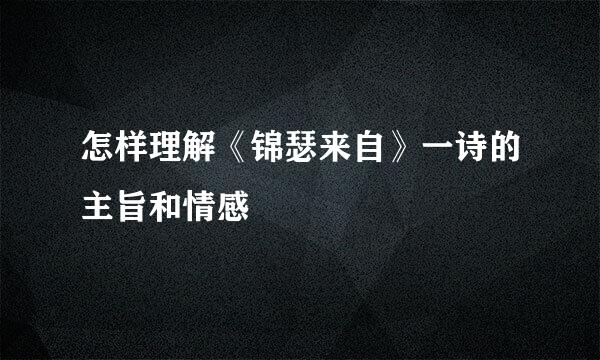 怎样理解《锦瑟来自》一诗的主旨和情感